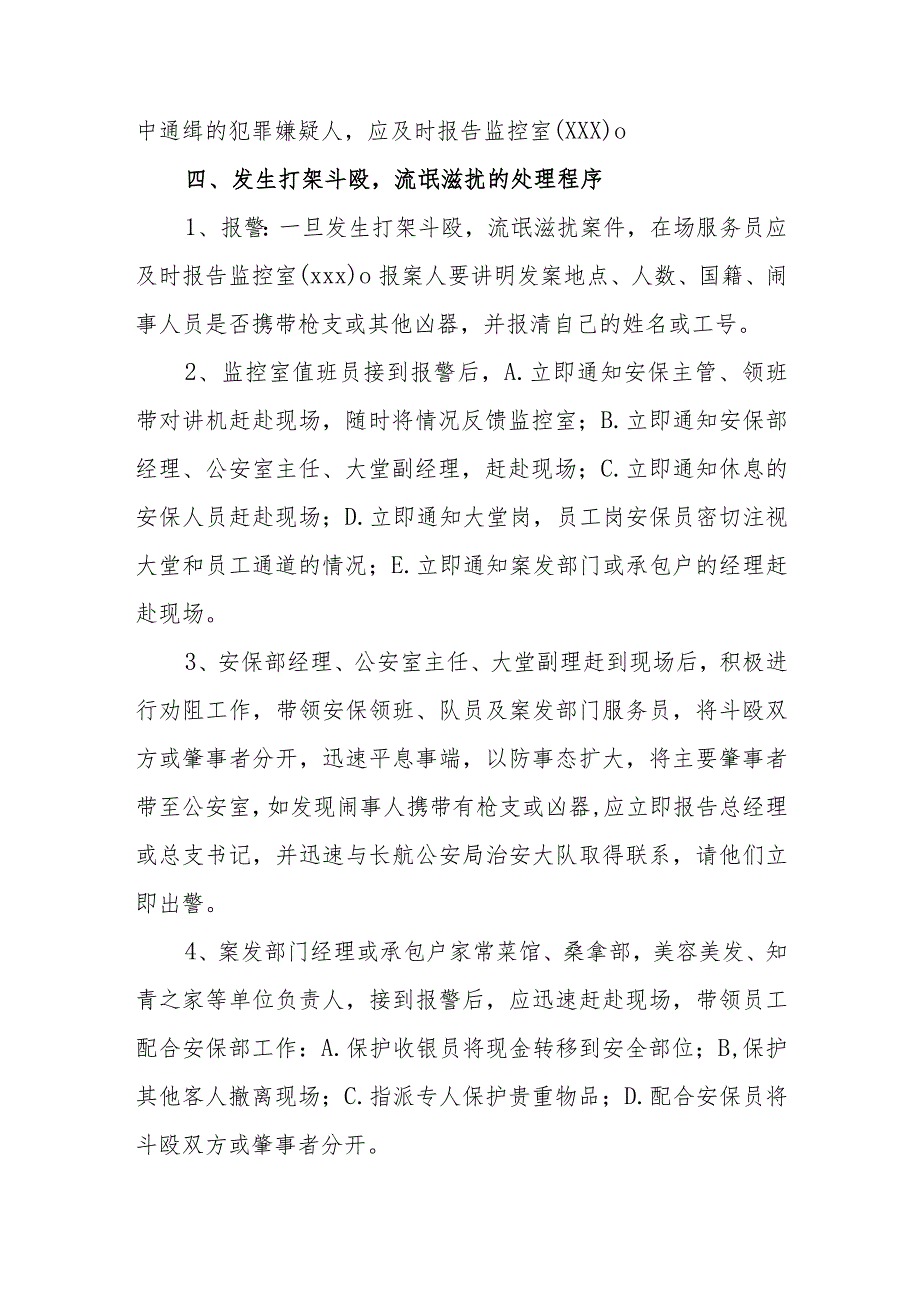 中通缉的犯罪嫌疑人，应及时报告监控室(XXX)o

四、发生打架斗殴，流氓滋扰的处理程序

1、报警:一旦发生打架斗殴，流氓滋扰案件，在场服务员应及时报告监控室(xxx)o报案人要讲明发案地点、人数、国籍、闹事人员是否携带枪支或其他凶器，并报清自己的姓名或工号。

2、监控室值班员接到报警后，A.立即通知安保主管、领班带对讲机赶赴现场，随时将情况反馈监控室；B.立即通知安保部经理、公安室主任、大堂副经理，赶赴现场；C.立即通知休息的安保人员赶赴现场；D.立即通知大堂岗，员工岗安保员密切注视大堂和员工通道的情况；E.立即通知案发部门或承包户的经理赶赴现场。

3、安保部经理、公安室主任、大堂副理赶到现场后，积极进行劝阻工作，带领安保领班、队员及案发部门服务员，将斗殴双方或肇事者分开，迅速平息事端，以防事态扩大，将主要肇事者带至公安室,如发现闹事人携带有枪支或凶器,应立即报告总经理或总支书记，并迅速与长航公安局治安大队取得联系，请他们立即出警。

4、案发部门经理或承包户家常菜馆、桑拿部，美容美发、知青之家等单位负责人，接到报警后，应迅速赶赴现场，带领员工配合安保部工作：A.保护收银员将现金转移到安全部位；B,保护其他客人撤离现场；C.指派专人保护贵重物品；D.配合安保员将斗殴双方或肇事者分开。